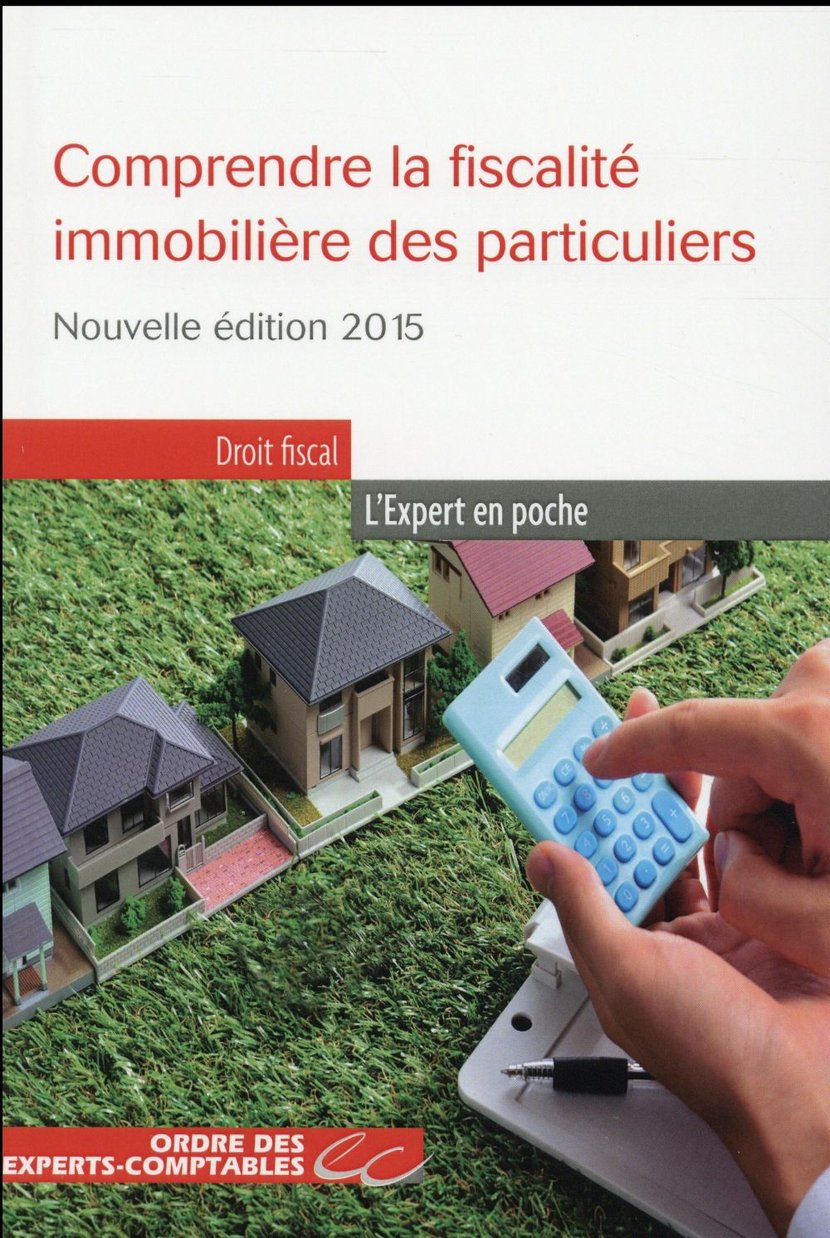 Comprendre la fiscalité immobilière des particuliers

Nouvelle édition 2015

Droit fiscal

L'Expert en poche

ORDRE DES
EXPERTS-COMPTABLES